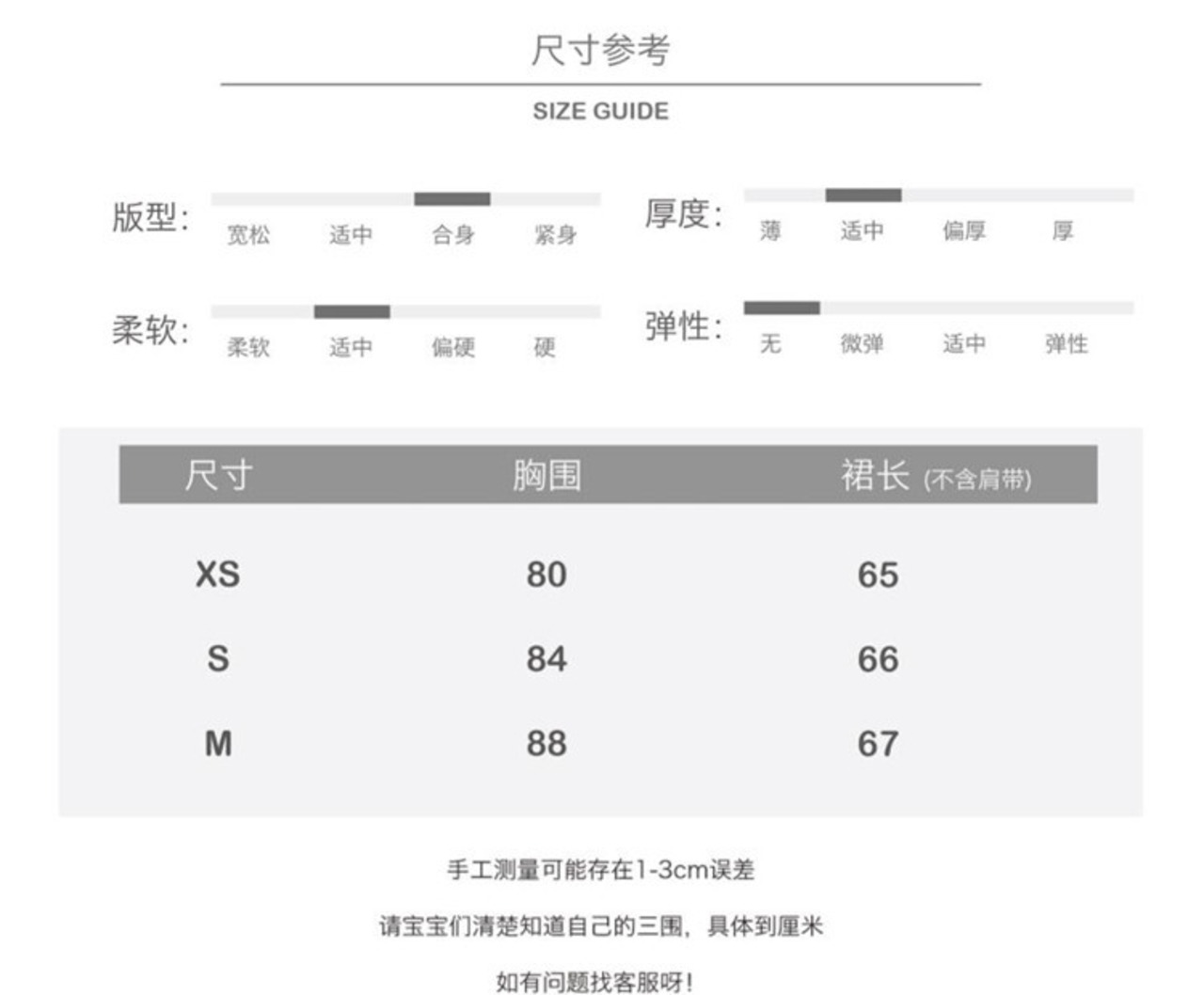 尺寸参考

SIZE GUIDE

版型: 宽松 适中 合身 紧身

厚度: 薄 适中 偏厚 厚

柔软: 柔软 适中 偏硬 硬

弹性: 无 微弹 适中 弹性

| 尺寸 | 胸围 | 裙长 (不含肩带) |
|---|---|---|
| XS | 80 | 65 |
| S | 84 | 66 |
| M | 88 | 67 |

手工测量可能存在1-3cm误差

请宝宝们清楚知道自己的三围，具体到厘米

如有问题找客服呀!